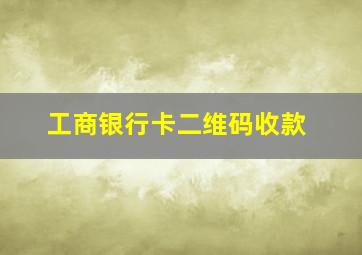 工商银行卡二维码收款